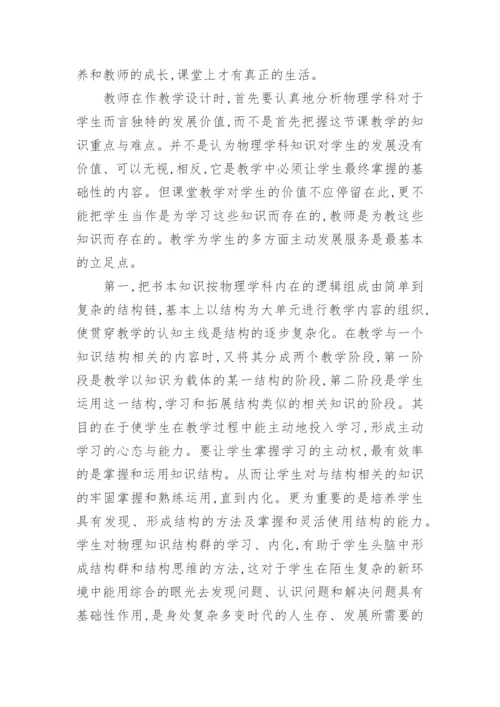 养和教师的成长,课堂上才有真正的生活。

教师在作教学设计时,首先要认真地分析物理学科对于学生而言独特的发展价值,而不是首先把握这节课教学的知识重点与难点。并不是认为物理学科知识对学生的发展没有价值、可以无视,相反,它是教学中必须让学生最终掌握的基础性的内容。但课堂教学对学生的价值不应停留在此,更不能把学生当作是为学习这些知识而存在的,教师是为教这些知识而存在的。教学为学生的多方面主动发展服务是最基本的立足点。

第一,把书本知识按物理学科内在的逻辑组成由简单到复杂的结构链,基本上以结构为大单元进行教学内容的组织,使贯穿教学的认知主线是结构的逐步复杂化。在教学与一个知识结构相关的内容时,又将其分成两个教学阶段,第一阶段是教学以知识为载体的某一结构的阶段,第二阶段是学生运用这一结构,学习和拓展结构类似的相关知识的阶段。其目的在于使学生在教学过程中能主动地投入学习,形成主动学习的心态与能力。要让学生掌握学习的主动权,最有效率的是掌握和运用知识结构。从而让学生对与结构相关的知识的牢固掌握和熟练运用,直到内化。更为重要的是培养学生具有发现、形成结构的方法及掌握和灵活使用结构的能力。学生对物理知识结构群的学习、内化,有助于学生头脑中形成结构群和结构思维的方法,这对于学生在陌生复杂的新环境中能用综合的眼光去发现问题、认识问题和解决问题具有基础性作用,是身处复杂多变时代的人生存、发展所需要的